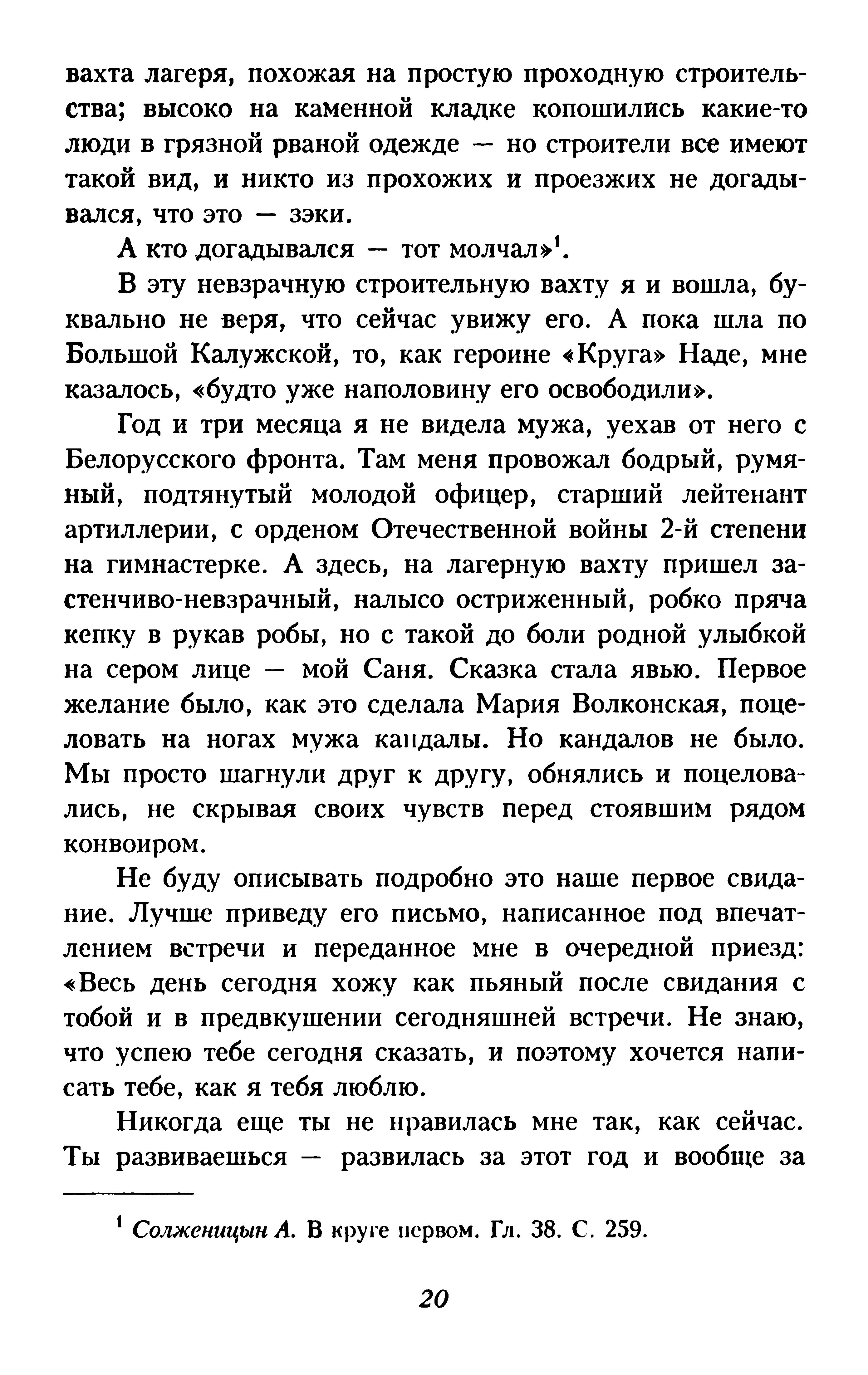 вахта лагеря, похожая на простую проходную строительства; высоко на каменной кладке копошились какие-то люди в грязной рваной одежде — но строители все имеют такой вид, и никто из прохожих и проезжих не догадывался, что это — зэки.

А кто догадывался — тот молчал»$^1$.

В эту невзрачную строительную вахту я и вошла, буквально не веря, что сейчас увижу его. А пока шла по Большой Калужской, то, как героине «Круга» Наде, мне казалось, «будто уже наполовину его освободили».

Год и три месяца я не видела мужа, уехав от него с Белорусского фронта. Там меня провожал бодрый, румяный, подтянутый молодой офицер, старший лейтенант артиллерии, с орденом Отечественной войны 2-й степени на гимнастерке. А здесь, на лагерную вахту пришел застенчиво-невзрачный, налысо остриженный, робко пряча кепку в рукав робы, но с такой до боли родной улыбкой на сером лице — мой Саня. Сказка стала явью. Первое желание было, как это сделала Мария Волконская, поцеловать на ногах мужа кандалы. Но кандалов не было. Мы просто шагнули друг к другу, обнялись и поцеловались, не скрывая своих чувств перед стоявшим рядом конвоиром.

Не буду описывать подробно это наше первое свидание. Лучше приведу его письмо, написанное под впечатлением встречи и переданное мне в очередной приезд: «Весь день сегодня хожу как пьяный после свидания с тобой и в предвкушении сегодняшней встречи. Не знаю, что успею тебе сегодня сказать, и поэтому хочется написать тебе, как я тебя люблю.

Никогда еще ты не нравилась мне так, как сейчас. Ты развиваешься — развилась за этот год и вообще за

$^1$ Солженицын А. В круге первом. Гл. 38. С. 259.

20